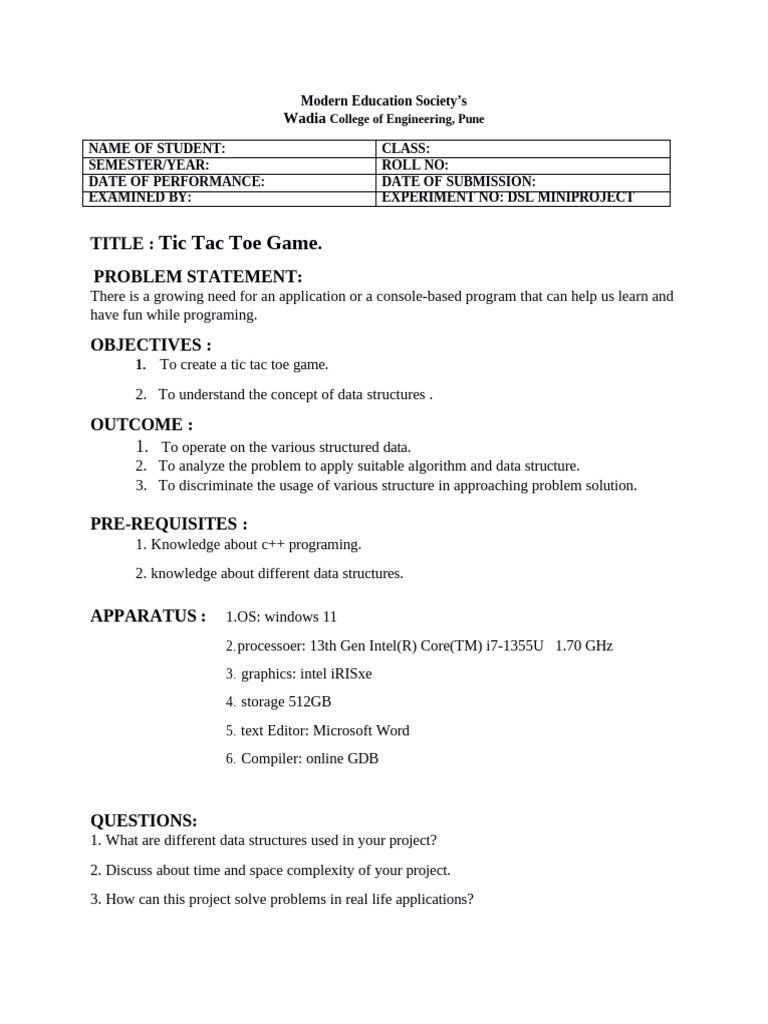 Modern Education Society's
Wadia College of Engineering, Pune

| NAME OF STUDENT: | CLASS: |
|---|---|
| SEMESTER/YEAR: | ROLL NO: |
| DATE OF PERFORMANCE: | DATE OF SUBMISSION: |
| EXAMINED BY: | EXPERIMENT NO: DSL MINIPROJECT |

TITLE : Tic Tac Toe Game.

PROBLEM STATEMENT:

There is a growing need for an application or a console-based program that can help us learn and have fun while programing.

OBJECTIVES :

1. To create a tic tac toe game.

2. To understand the concept of data structures .

OUTCOME :

1. To operate on the various structured data.
2. To analyze the problem to apply suitable algorithm and data structure.
3. To discriminate the usage of various structure in approaching problem solution.

PRE-REQUISITES :

1. Knowledge about c++ programing.

2. knowledge about different data structures.

APPARATUS : 1.OS: windows 11

2.processoer: 13th Gen Intel(R) Core(TM) i7-1355U 1.70 GHz

3. graphics: intel iRISxe

4. storage 512GB

5. text Editor: Microsoft Word

6. Compiler: online GDB

QUESTIONS:

1. What are different data structures used in your project?

2. Discuss about time and space complexity of your project.

3. How can this project solve problems in real life applications?